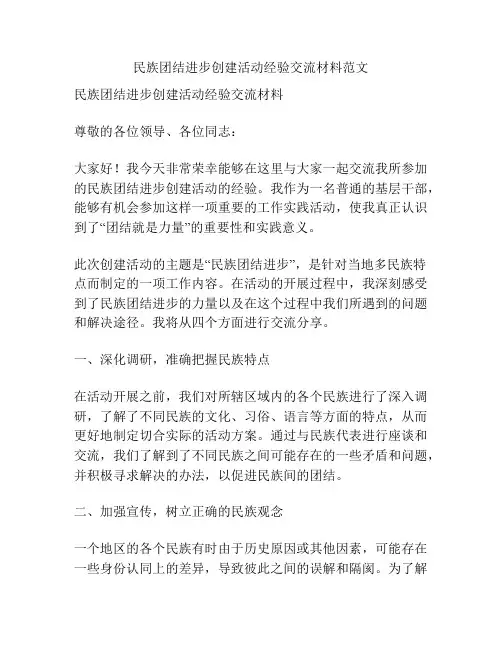 民族团结进步创建活动经验交流材料范文

民族团结进步创建活动经验交流材料

尊敬的各位领导、各位同志：

大家好！我今天非常荣幸能够在这里与大家一起交流我所参加的民族团结进步创建活动的经验。我作为一名普通的基层干部，能够有机会参加这样一项重要的工作实践活动，使我真正认识到了“团结就是力量”的重要性和实践意义。

此次创建活动的主题是“民族团结进步”，是针对当地多民族特点而制定的一项工作内容。在活动的开展过程中，我深刻感受到了民族团结进步的力量以及在这个过程中我们所遇到的问题和解决途径。我将从四个方面进行交流分享。

一、深化调研，准确把握民族特点

在活动开展之前，我们对所辖区域内的各个民族进行了深入调研，了解了不同民族的文化、习俗、语言等方面的特点，从而更好地制定切合实际的活动方案。通过与民族代表进行座谈和交流，我们了解到了不同民族之间可能存在的一些矛盾和问题，并积极寻求解决的办法，以促进民族间的团结。

二、加强宣传，树立正确的民族观念

一个地区的各个民族有时由于历史原因或其他因素，可能存在一些身份认同上的差异，导致彼此之间的误解和隔阂。为了解